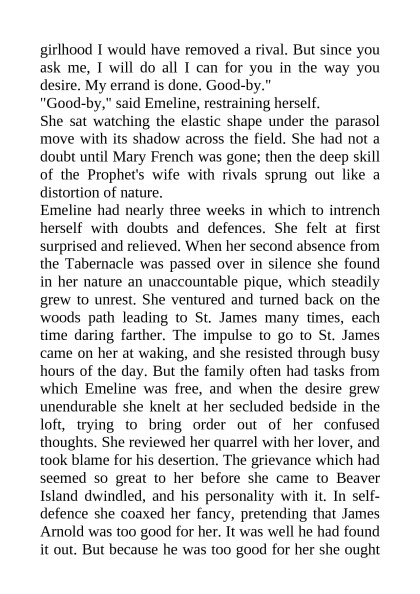 girlhood I would have removed a rival. But since you ask me, I will do all I can for you in the way you desire. My errand is done. Good-by."

"Good-by," said Emeline, restraining herself.

She sat watching the elastic shape under the parasol move with its shadow across the field. She had not a doubt until Mary French was gone; then the deep skill of the Prophet's wife with rivals sprung out like a distortion of nature.

Emeline had nearly three weeks in which to intrench herself with doubts and defences. She felt at first surprised and relieved. When her second absence from the Tabernacle was passed over in silence she found in her nature an unaccountable pique, which steadily grew to unrest. She ventured and turned back on the woods path leading to St. James many times, each time daring farther. The impulse to go to St. James came on her at waking, and she resisted through busy hours of the day. But the family often had tasks from which Emeline was free, and when the desire grew unendurable she knelt at her secluded bedside in the loft, trying to bring order out of her confused thoughts. She reviewed her quarrel with her lover, and took blame for his desertion. The grievance which had seemed so great to her before she came to Beaver Island dwindled, and his personality with it. In self-defence she coaxed her fancy, pretending that James Arnold was too good for her. It was well he had found it out. But because he was too good for her she ought